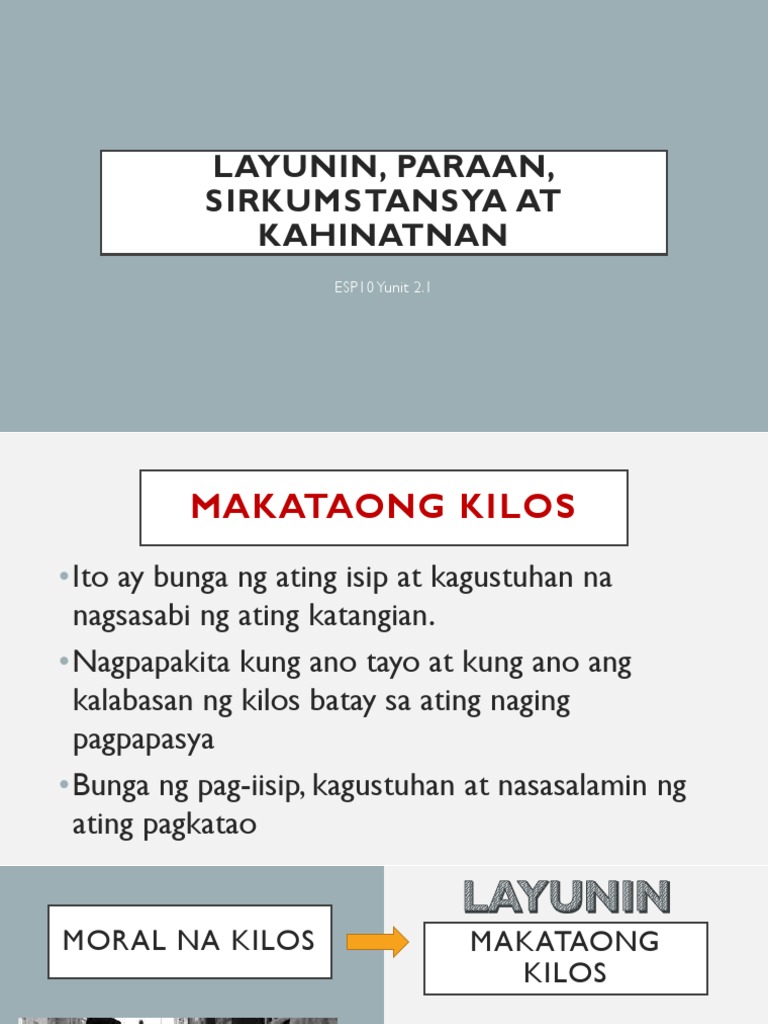 LAYUNIN, PARAAN, SIRKUMSTANSYA AT KAHINATNAN

ESP10 Yunit 2.1

MAKATAONG KILOS

• Ito ay bunga ng ating isip at kagustuhan na nagsasabi ng ating katangian.

• Nagpapakita kung ano tayo at kung ano ang kalabasan ng kilos batay sa ating naging pagpapasya

• Bunga ng pag-iisip, kagustuhan at nasasalamin ng ating pagkatao

MORAL NA KILOS

LAYUNIN

MAKATAONG KILOS